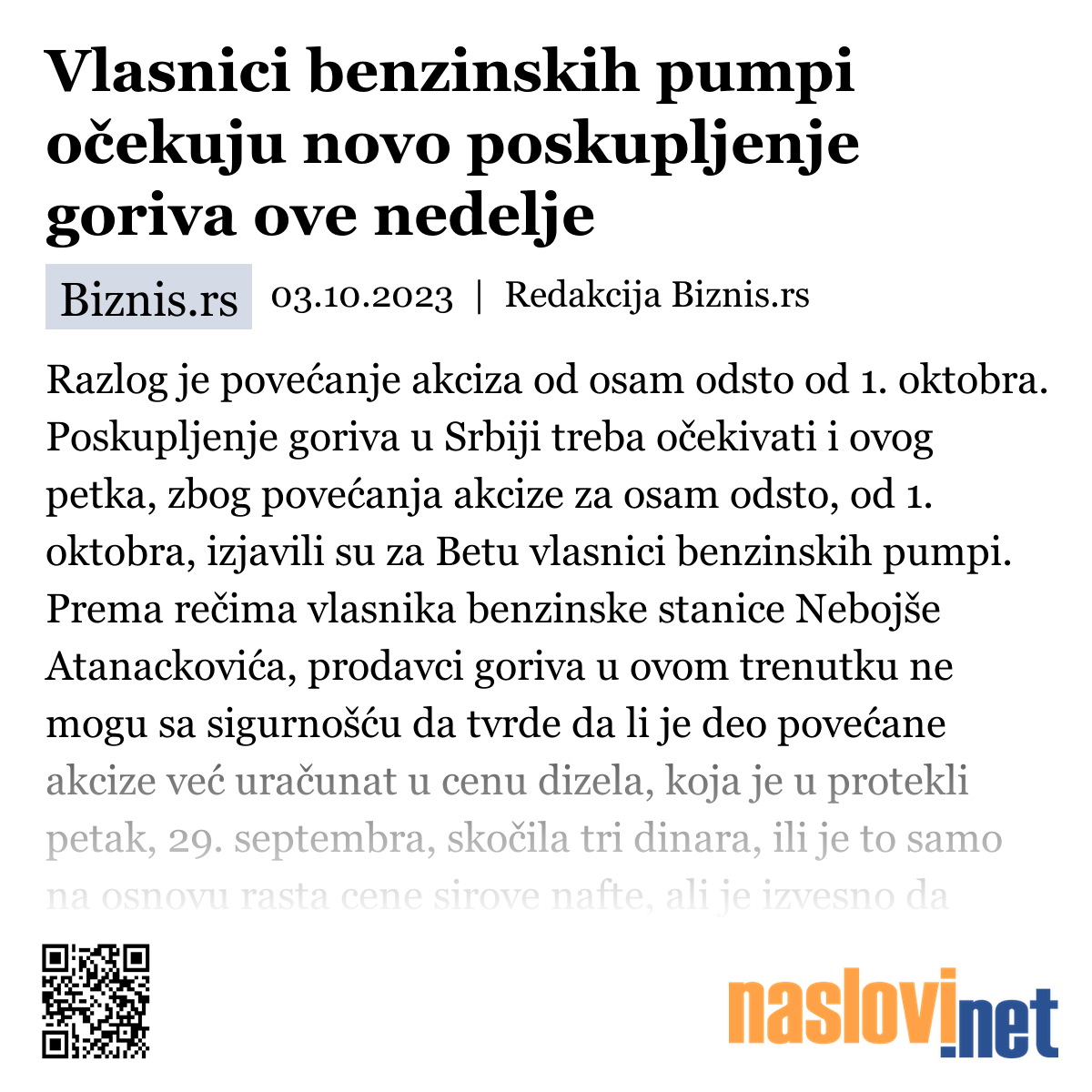 Vlasnici benzinskih pumpi očekuju novo poskupljenje goriva ove nedelje

Biznis.rs 03.10.2023 | Redakcija Biznis.rs

Razlog je povećanje akciza od osam odsto od 1. oktobra. Poskupljenje goriva u Srbiji treba očekivati i ovog petka, zbog povećanja akcize za osam odsto, od 1. oktobra, izjavili su za Betu vlasnici benzinskih pumpi. Prema rečima vlasnika benzinske stanice Nebojše Atanackovića, prodavci goriva u ovom trenutku ne mogu sa sigurnošću da tvrde da li je deo povećane akcize već uračunat u cenu dizela, koja je u protekli petak, 29. septembra, skočila tri dinara, ili je to samo na osnovu rasta cene sirove nafte, ali je izvesno da

naslovi.net